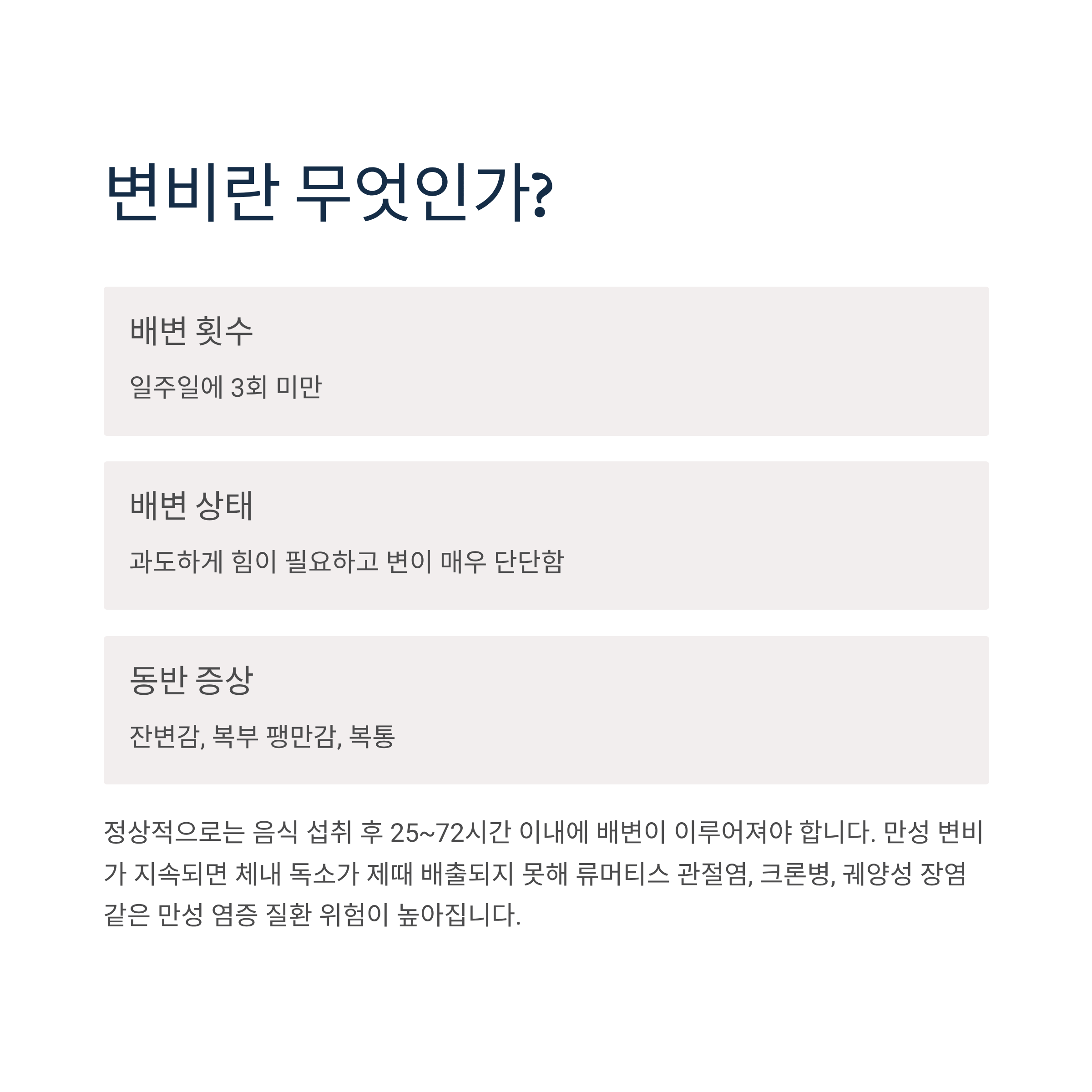 변비란 무엇인가?

배변 횟수

일주일에 3회 미만

배변 상태

과도하게 힘이 필요하고 변이 매우 단단함

동반 증상

잔변감, 복부 팽만감, 복통

정상적으로는 음식 섭취 후 25~72시간 이내에 배변이 이루어져야 합니다. 만성 변비가 지속되면 체내 독소가 제때 배출되지 못해 류머티스 관절염, 크론병, 궤양성 장염 같은 만성 염증 질환 위험이 높아집니다.